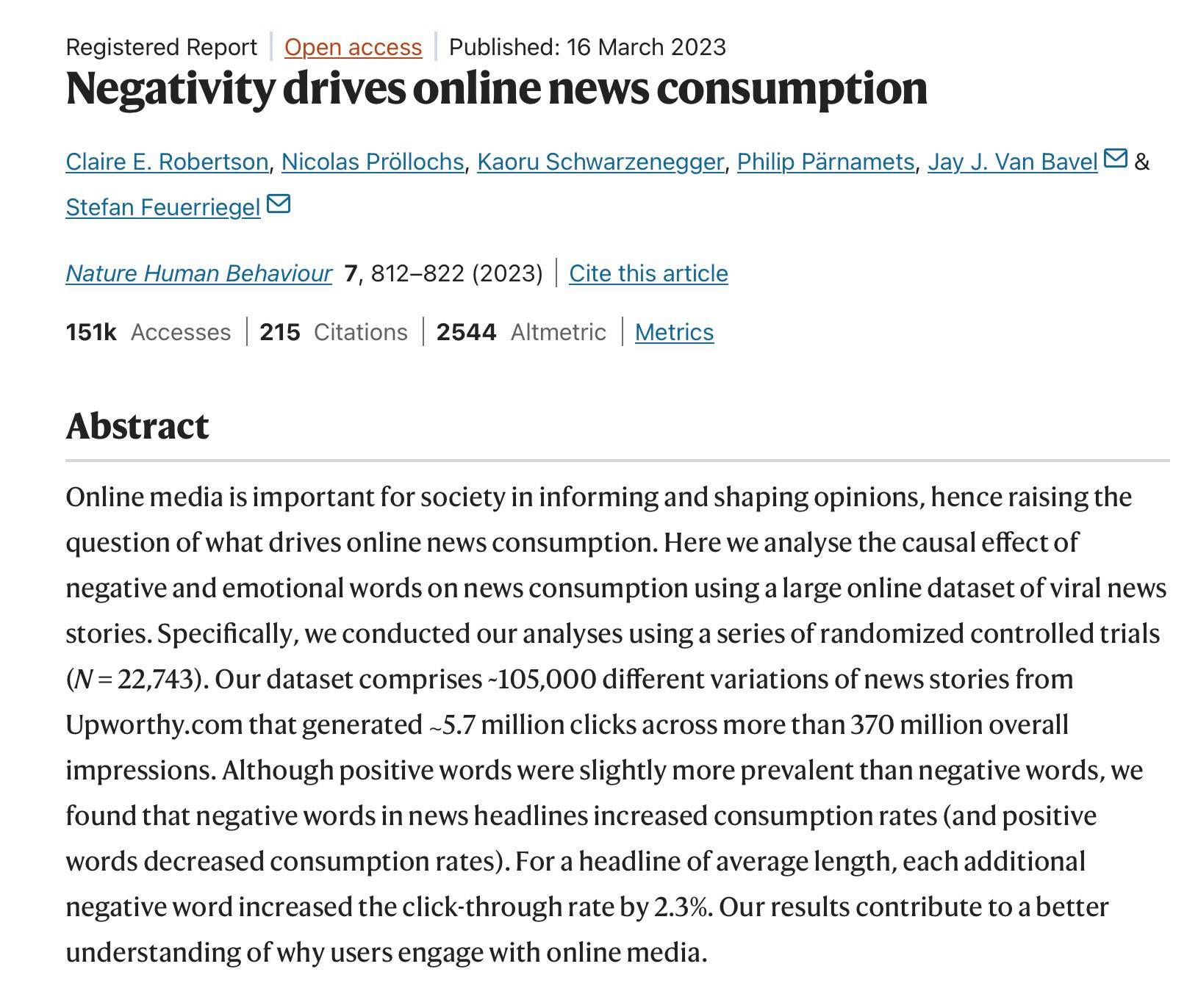 Registered Report | Open access | Published: 16 March 2023

Negativity drives online news consumption

Claire E. Robertson, Nicolas Pröllochs, Kaoru Schwarzenegger, Philip Pärnamets, Jay J. Van Bavel & Stefan Feuerriegel

Nature Human Behaviour 7, 812–822 (2023) | Cite this article

151k Accesses | 215 Citations | 2544 Altmetric | Metrics

Abstract

Online media is important for society in informing and shaping opinions, hence raising the question of what drives online news consumption. Here we analyse the causal effect of negative and emotional words on news consumption using a large online dataset of viral news stories. Specifically, we conducted our analyses using a series of randomized controlled trials ($N = 22,743$). Our dataset comprises ~105,000 different variations of news stories from Upworthy.com that generated ~5.7 million clicks across more than 370 million overall impressions. Although positive words were slightly more prevalent than negative words, we found that negative words in news headlines increased consumption rates (and positive words decreased consumption rates). For a headline of average length, each additional negative word increased the click-through rate by 2.3%. Our results contribute to a better understanding of why users engage with online media.